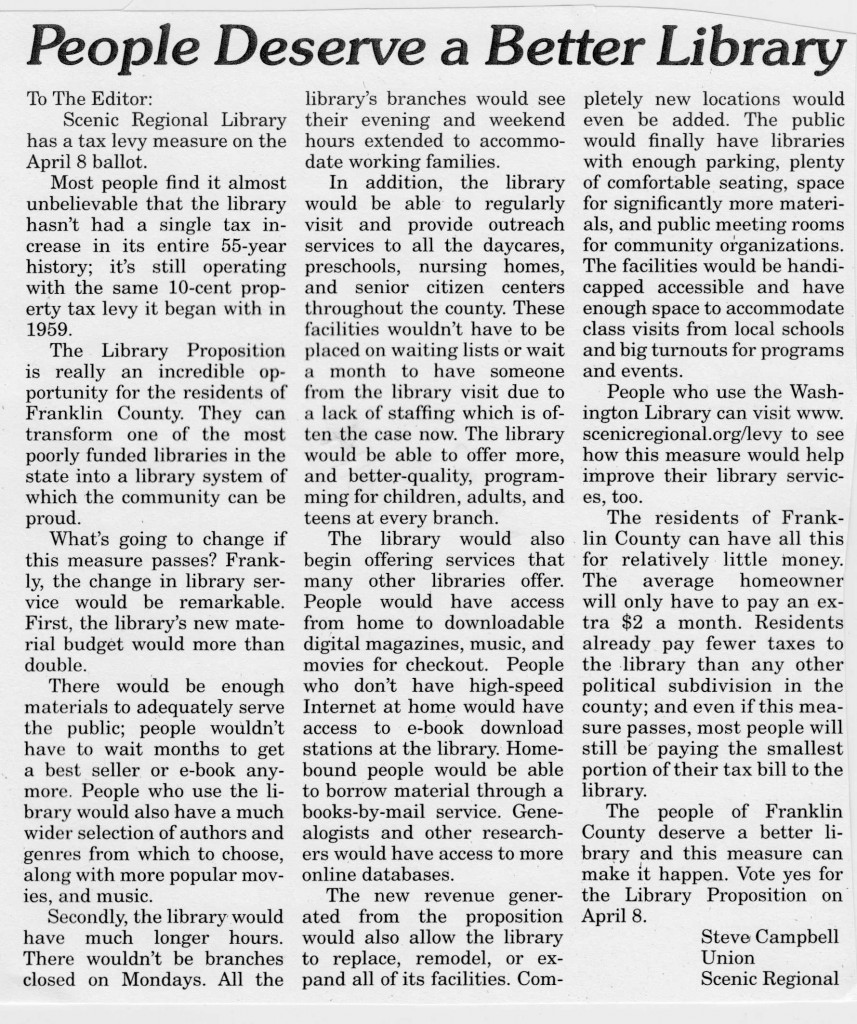 People Deserve a Better Library

To The Editor:

Scenic Regional Library has a tax levy measure on the April 8 ballot.

Most people find it almost unbelievable that the library hasn't had a single tax increase in its entire 55-year history; it's still operating with the same 10-cent property tax levy it began with in 1959.

The Library Proposition is really an incredible opportunity for the residents of Franklin County. They can transform one of the most poorly funded libraries in the state into a library system of which the community can be proud.

What's going to change if this measure passes? Frankly, the change in library service would be remarkable. First, the library's new material budget would more than double.

There would be enough materials to adequately serve the public; people wouldn't have to wait months to get a best seller or e-book anymore. People who use the library would also have a much wider selection of authors and genres from which to choose, along with more popular movies, and music.

Secondly, the library would have much longer hours. There wouldn't be branches closed on Mondays. All the library's branches would see their evening and weekend hours extended to accommodate working families.

In addition, the library would be able to regularly visit and provide outreach services to all the daycares, preschools, nursing homes, and senior citizen centers throughout the county. These facilities wouldn't have to be placed on waiting lists or wait a month to have someone from the library visit due to a lack of staffing which is often the case now. The library would be able to offer more, and better-quality, programming for children, adults, and teens at every branch.

The library would also begin offering services that many other libraries offer. People would have access from home to downloadable digital magazines, music, and movies for checkout. People who don't have high-speed Internet at home would have access to e-book download stations at the library. Homebound people would be able to borrow material through a books-by-mail service. Genealogists and other researchers would have access to more online databases.

The new revenue generated from the proposition would also allow the library to replace, remodel, or expand all of its facilities. Completely new locations would even be added. The public would finally have libraries with enough parking, plenty of comfortable seating, space for significantly more materials, and public meeting rooms for community organizations. The facilities would be handicapped accessible and have enough space to accommodate class visits from local schools and big turnouts for programs and events.

People who use the Washington Library can visit www.scenicregional.org/levy to see how this measure would help improve their library services, too.

The residents of Franklin County can have all this for relatively little money. The average homeowner will only have to pay an extra $2 a month. Residents already pay fewer taxes to the library than any other political subdivision in the county; and even if this measure passes, most people will still be paying the smallest portion of their tax bill to the library.

The people of Franklin County deserve a better library and this measure can make it happen. Vote yes for the Library Proposition on April 8.

Steve Campbell
Union
Scenic Regional